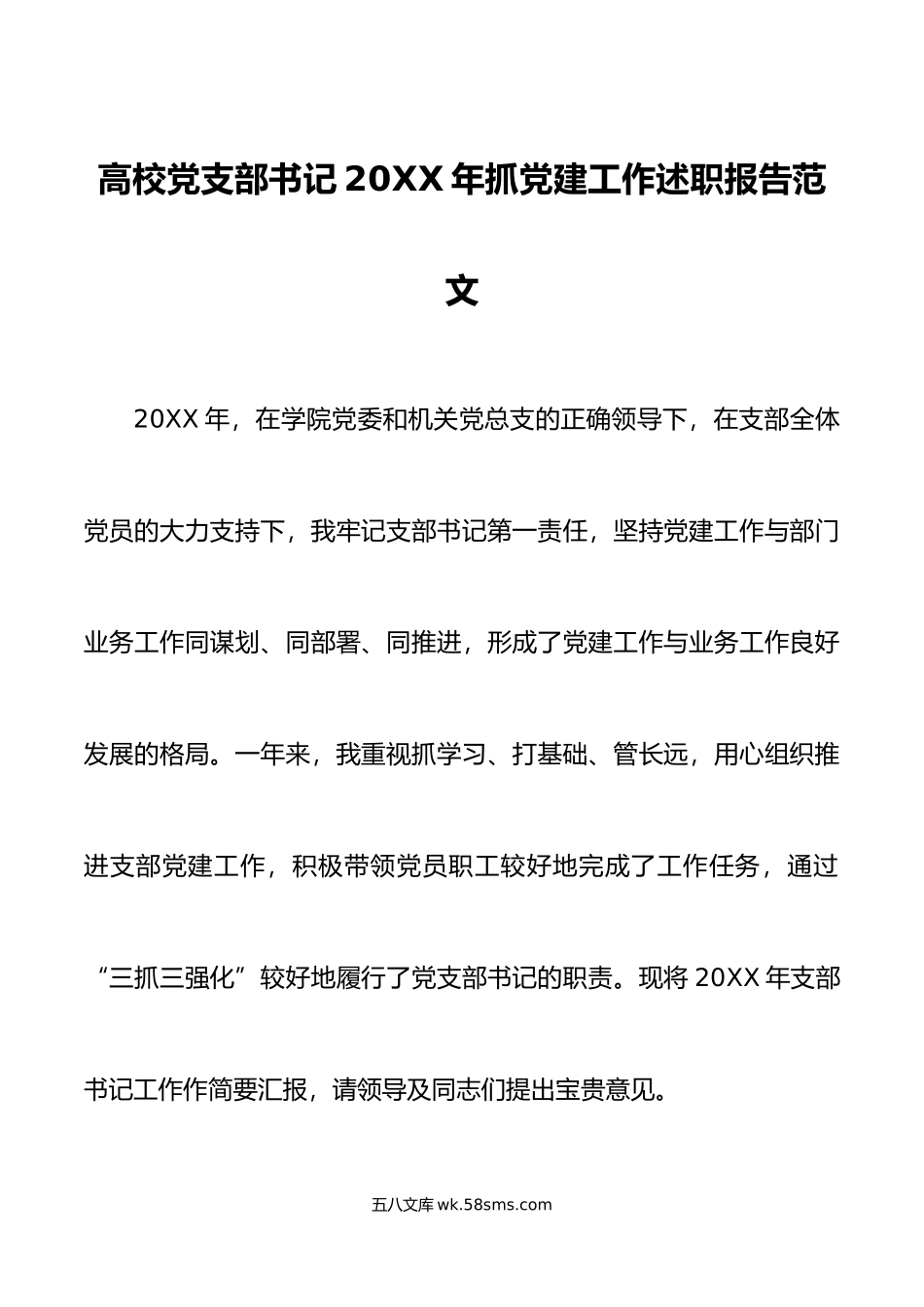 高校党支部书记20XX年抓党建工作述职报告范文

20XX年，在学院党委和机关党总支的正确领导下，在支部全体党员的大力支持下，我牢记支部书记第一责任，坚持党建工作与部门业务工作同谋划、同部署、同推进，形成了党建工作与业务工作良好发展的格局。一年来，我重视抓学习、打基础、管长远，用心组织推进支部党建工作，积极带领党员职工较好地完成了工作任务，通过“三抓三强化”较好地履行了党支部书记的职责。现将20XX年支部书记工作作简要汇报，请领导及同志们提出宝贵意见。

五八文库 wk.58sms.com